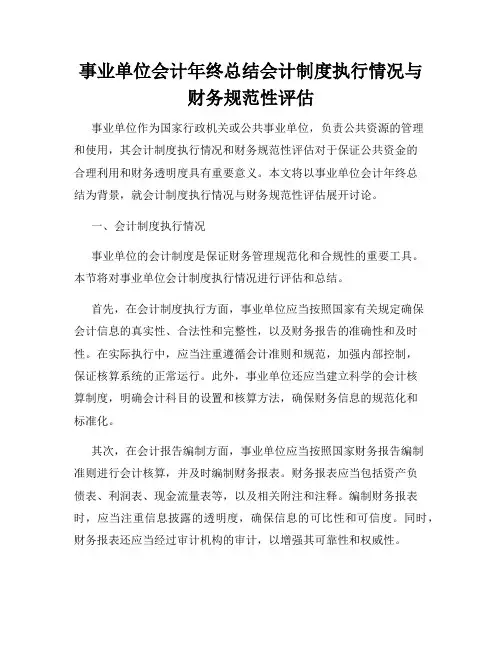 事业单位会计年终总结会计制度执行情况与财务规范性评估

事业单位作为国家行政机关或公共事业单位，负责公共资源的管理和使用，其会计制度执行情况和财务规范性评估对于保证公共资金的合理利用和财务透明度具有重要意义。本文将以事业单位会计年终总结为背景，就会计制度执行情况与财务规范性评估展开讨论。

一、会计制度执行情况

事业单位的会计制度是保证财务管理规范化和合规性的重要工具。本节将对事业单位会计制度执行情况进行评估和总结。

首先，在会计制度执行方面，事业单位应当按照国家有关规定确保会计信息的真实性、合法性和完整性，以及财务报告的准确性和及时性。在实际执行中，应当注重遵循会计准则和规范，加强内部控制，保证核算系统的正常运行。此外，事业单位还应当建立科学的会计核算制度，明确会计科目的设置和核算方法，确保财务信息的规范化和标准化。

其次，在会计报告编制方面，事业单位应当按照国家财务报告编制准则进行会计核算，并及时编制财务报表。财务报表应当包括资产负债表、利润表、现金流量表等，以及相关附注和注释。编制财务报表时，应当注重信息披露的透明度，确保信息的可比性和可信度。同时，财务报表还应当经过审计机构的审计，以增强其可靠性和权威性。